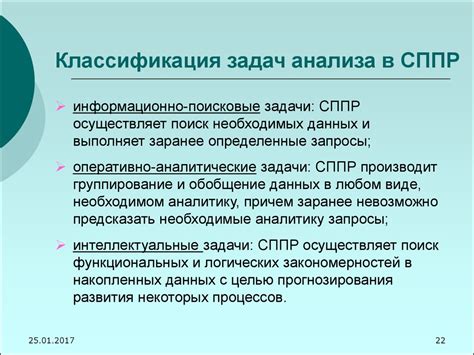 Классификация задач анализа в СППР

➢ информационно-поисковые задачи: СППР осуществляет поиск необходимых данных и выполняет заранее определенные запросы;

➢ оперативно-аналитические задачи: СППР производит группирование и обобщение данных в любом виде, необходимом аналитику, причем заранее невозможно предсказать необходимые аналитику запросы;

➢ интеллектуальные задачи: СППР осуществляет поиск функциональных и логических закономерностей в накопленных данных с целью прогнозирования развития некоторых процессов.

25.01.2017

22